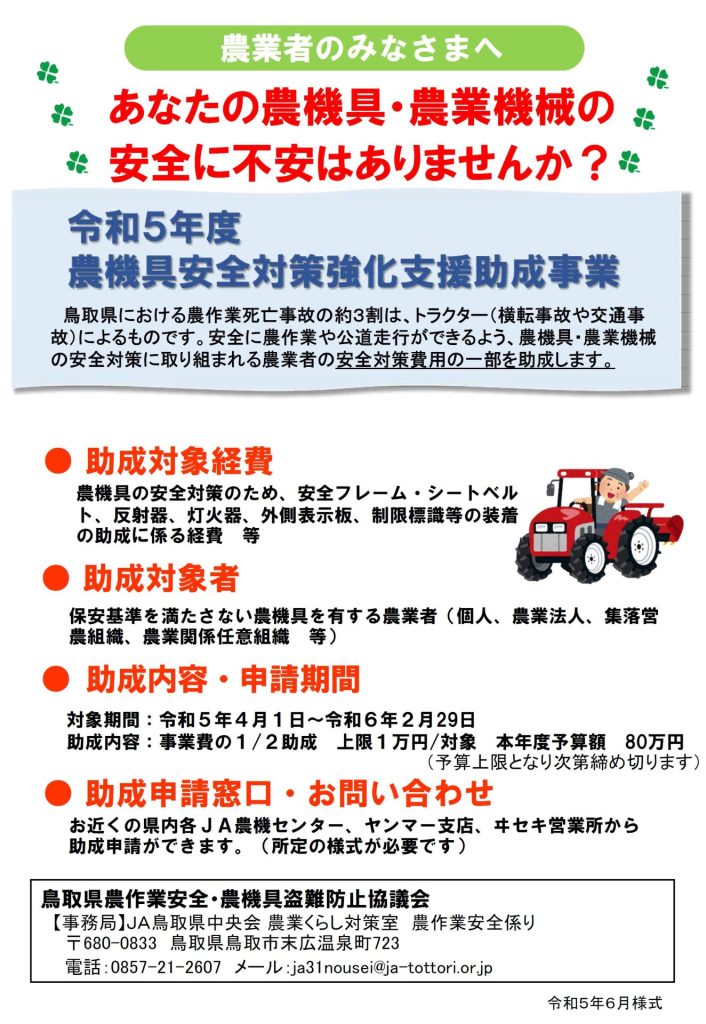 農業者のみなさまへ

あなたの農機具・農業機械の安全に不安はありませんか？

令和5年度
農機具安全対策強化支援助成事業

鳥取県における農作業死亡事故の約3割は、トラクター（横転事故や交通事故）によるものです。安全に農作業や公道走行ができるよう、農機具・農業機械の安全対策に取り組まれる農業者の安全対策費用の一部を助成します。

● 助成対象経費

農機具の安全対策のため、安全フレーム・シートベルト、反射器、灯火器、外側表示板、制限標識等の装着の助成に係る経費　等

● 助成対象者

保安基準を満たさない農機具を有する農業者（個人、農業法人、集落営農組織、農業関係任意組織　等）

● 助成内容・申請期間

対象期間：令和５年４月１日～令和６年２月29日
助成内容：事業費の１/２助成　上限１万円/対象　本年度予算額　80万円
（予算上限となり次第締め切ります）

● 助成申請窓口・お問い合わせ

お近くの県内各ＪＡ農機センター、ヤンマー支店、ヰセキ営業所から助成申請ができます。（所定の様式が必要です）

鳥取県農作業安全・農機具盗難防止協議会
【事務局】JA鳥取県中央会 農業くらし対策室　農作業安全係り
〒680-0833　鳥取県鳥取市末広温泉町723
電話：0857-21-2607　メール：ja31nousei@ja-tottori.or.jp

令和5年6月様式